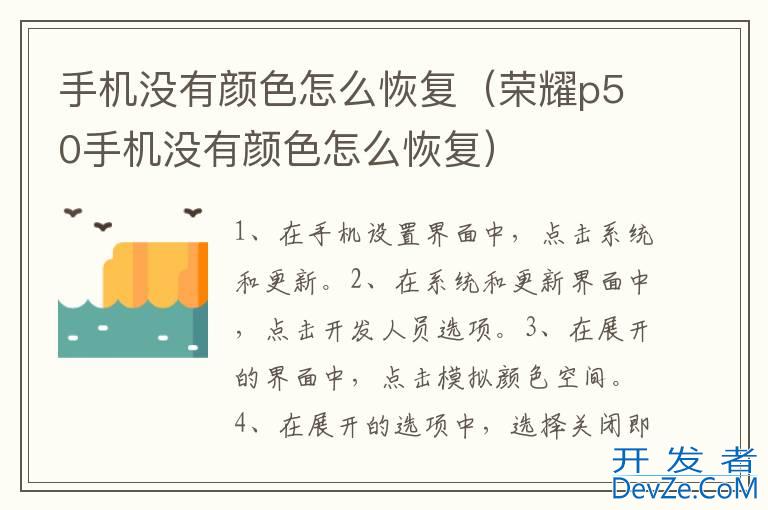 手机没有颜色怎么恢复（荣耀p50手机没有颜色怎么恢复）

1、在手机设置界面中，点击系统和更新。2、在系统和更新界面中，点击开发人员选项。3、在展开的界面中，点击模拟颜色空间。4、在展开的选项中，选择关闭即

开发者
DevZe.CoM